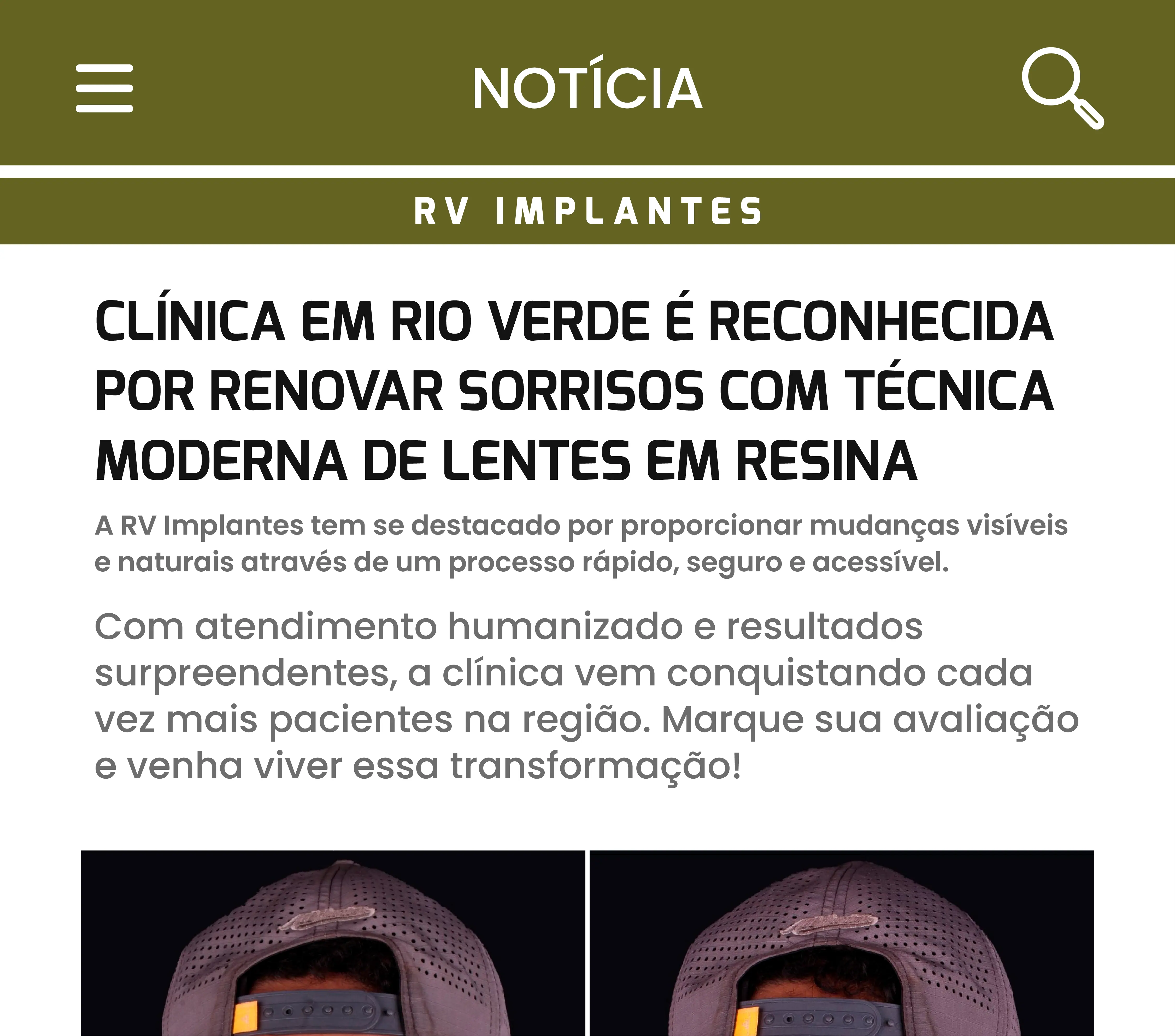 NOTÍCIA

RV IMPLANTES

CLÍNICA EM RIO VERDE É RECONHECIDA POR RENOVAR SORRISOS COM TÉCNICA MODERNA DE LENTES EM RESINA

A RV Implantes tem se destacado por proporcionar mudanças visíveis e naturais através de um processo rápido, seguro e acessível.

Com atendimento humanizado e resultados surpreendentes, a clínica vem conquistando cada vez mais pacientes na região. Marque sua avaliação e venha viver essa transformação!